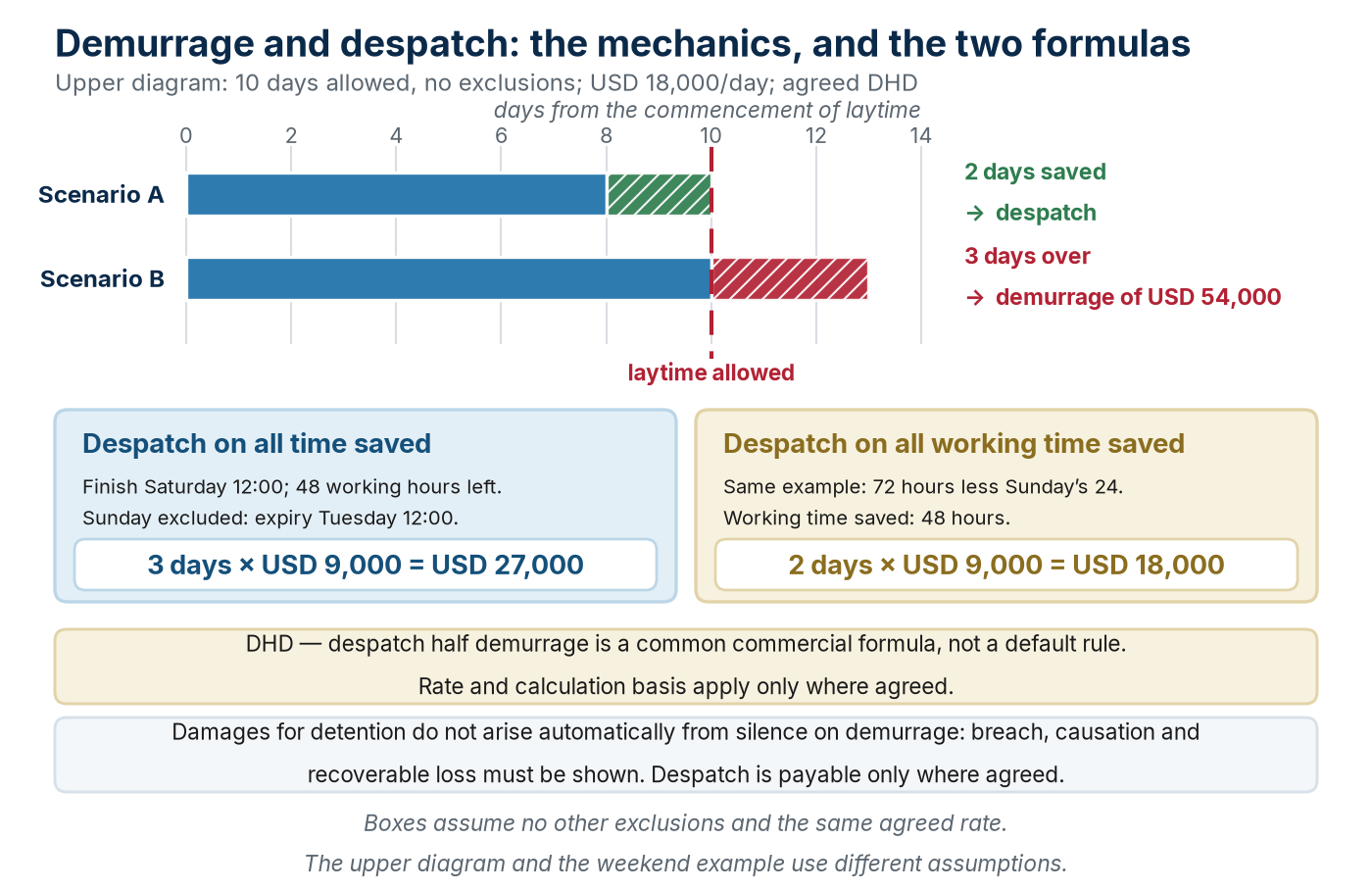 Demurrage and despatch: the mechanics, and the two formulas
Upper diagram: 10 days allowed, no exclusions; USD 18,000/day; agreed DHD

days from the commencement of laytime
0 2 4 6 8 10 12 14

Scenario A
Scenario B

2 days saved
→ despatch
3 days over
→ demurrage of USD 54,000

laytime allowed

Despatch on all time saved
Finish Saturday 12:00; 48 working hours left.
Sunday excluded: expiry Tuesday 12:00.
3 days × USD 9,000 = USD 27,000

Despatch on all working time saved
Same example: 72 hours less Sunday's 24.
Working time saved: 48 hours.
2 days × USD 9,000 = USD 18,000

DHD — despatch half demurrage is a common commercial formula, not a default rule.
Rate and calculation basis apply only where agreed.

Damages for detention do not arise automatically from silence on demurrage: breach, causation and recoverable loss must be shown. Despatch is payable only where agreed.

Boxes assume no other exclusions and the same agreed rate.
The upper diagram and the weekend example use different assumptions.